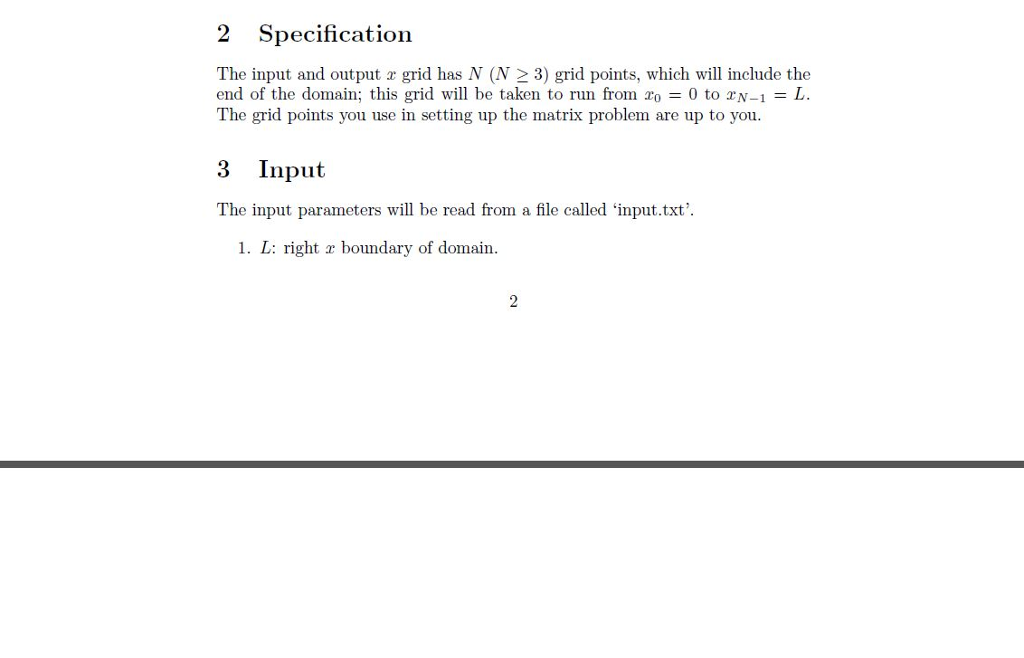 2 Specification

The input and output $x$ grid has $N$ ($N \geq 3$) grid points, which will include the end of the domain; this grid will be taken to run from $x_0 = 0$ to $x_{N-1} = L$. The grid points you use in setting up the matrix problem are up to you.

3 Input

The input parameters will be read from a file called 'input.txt'.

1. $L$: right $x$ boundary of domain.

2